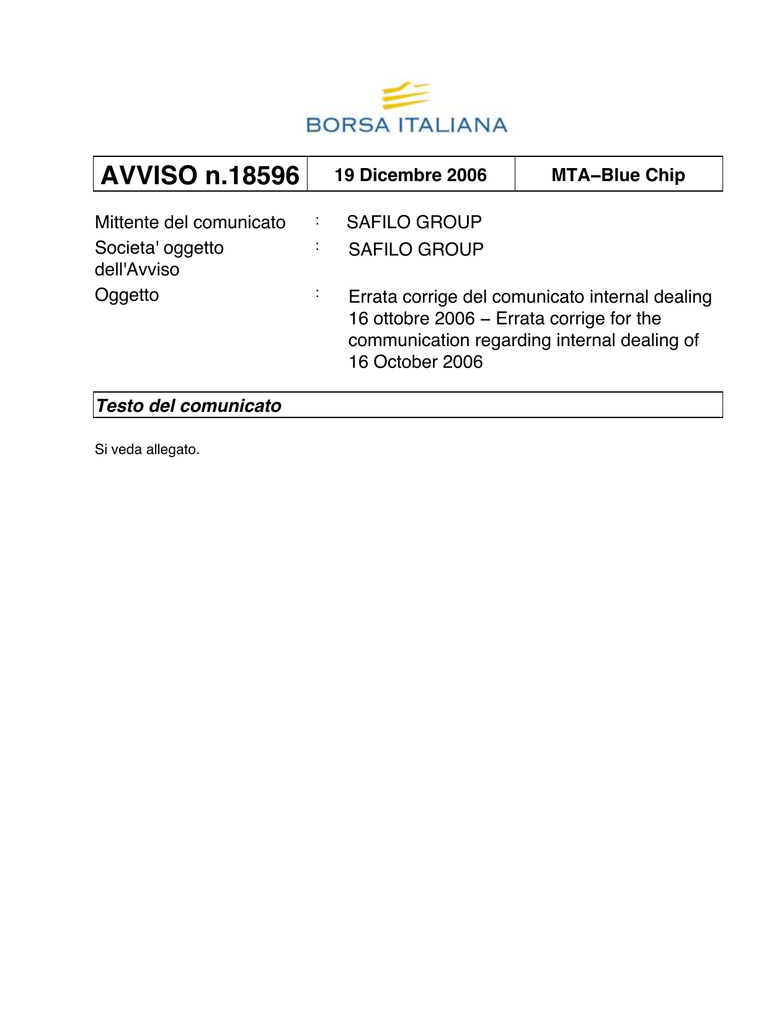 BORSA ITALIANA

| AVVISO n.18596 | 19 Dicembre 2006 | MTA–Blue Chip |
|---|---|---|

Mittente del comunicato : SAFILO GROUP

Societa' oggetto dell'Avviso : SAFILO GROUP

Oggetto : Errata corrige del comunicato internal dealing 16 ottobre 2006 – Errata corrige for the communication regarding internal dealing of 16 October 2006

Testo del comunicato

Si veda allegato.